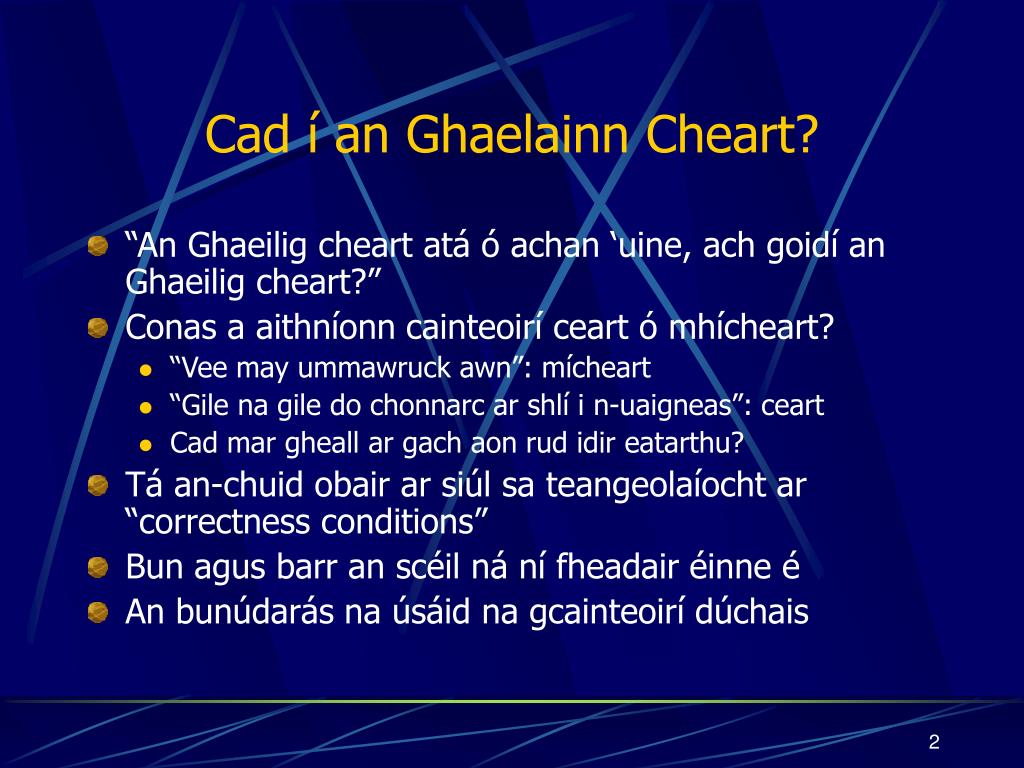 Cad í an Ghaelainn Cheart?

“An Ghaeilig cheart atá ó achan ‘uine, ach goidí an Ghaeilig cheart?”

Conas a aithníonn cainteoirí ceart ó mhícheart?

“Vee may ummawruck awn”: mícheart

“Gile na gile do chonnarc ar shlí i n-uaigneas”: ceart

Cad mar gheall ar gach aon rud idir eatarthu?

Tá an-chuid obair ar siúl sa teangeolaíocht ar “correctness conditions”

Bun agus barr an scéil ná ní fheadair éinne é

An bunúdarás na úsáid na gcainteoirí dúchais

2